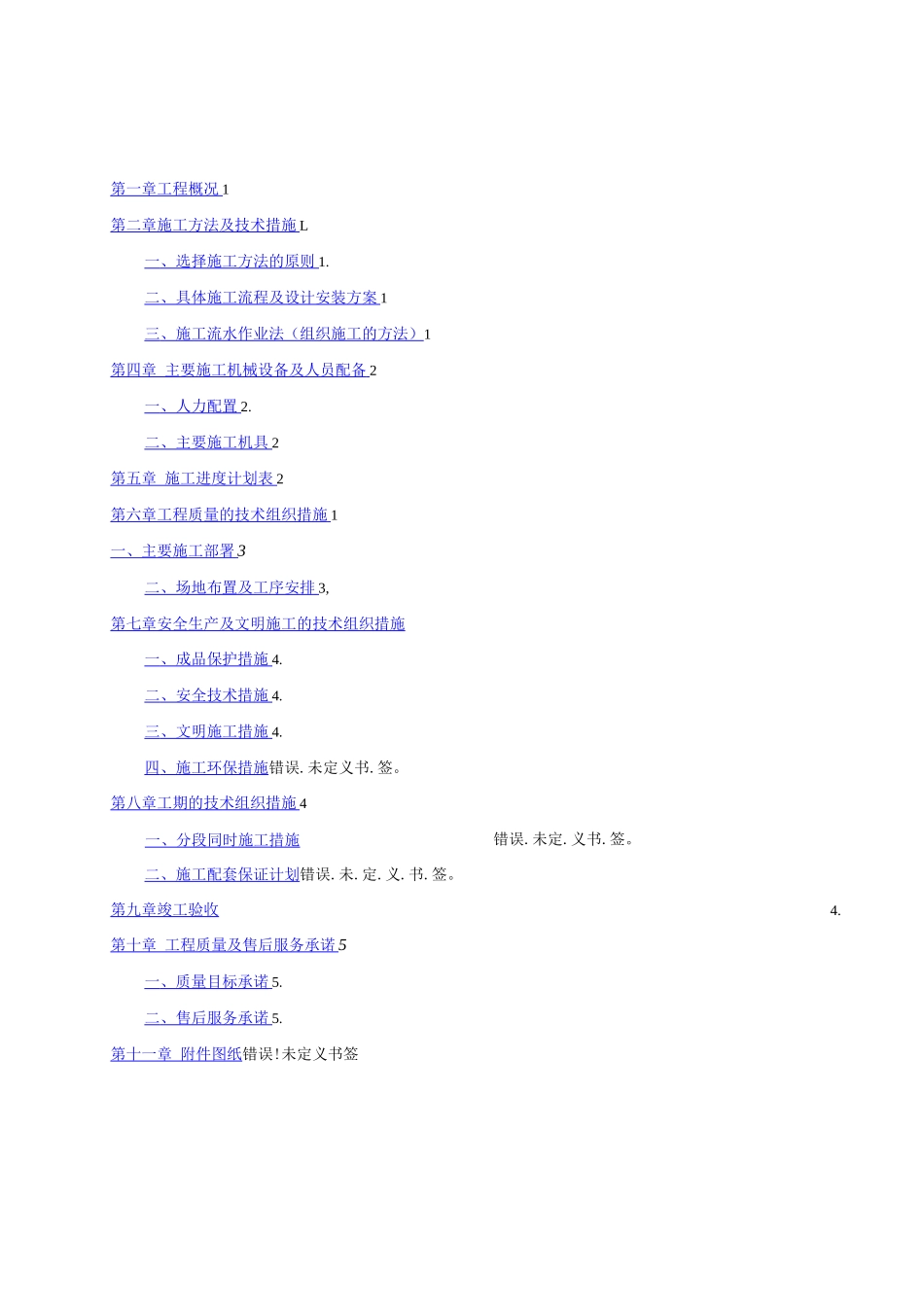 第一章工程概况1

第二章施工方法及技术措施L

一、选择施工方法的原则1.

二、具体施工流程及设计安装方案1

三、施工流水作业法（组织施工的方法）1

第四章 主要施工机械设备及人员配备2

一、人力配置2.

二、主要施工机具2

第五章 施工进度计划表2

第六章工程质量的技术组织措施1

一、主要施工部署3

二、场地布置及工序安排3,

第七章安全生产及文明施工的技术组织措施

一、成品保护措施4.

二、安全技术措施4.

三、文明施工措施4.

四、施工环保措施错误.未定义书.签。

第八章工期的技术组织措施4

一、分段同时施工措施 错误.未定.义书.签。

二、施工配套保证计划错误.未.定.义.书.签。

第九章竣工验收 4.

第十章 工程质量及售后服务承诺5

一、质量目标承诺5.

二、售后服务承诺5.

第十一章 附件图纸错误!未定义书签